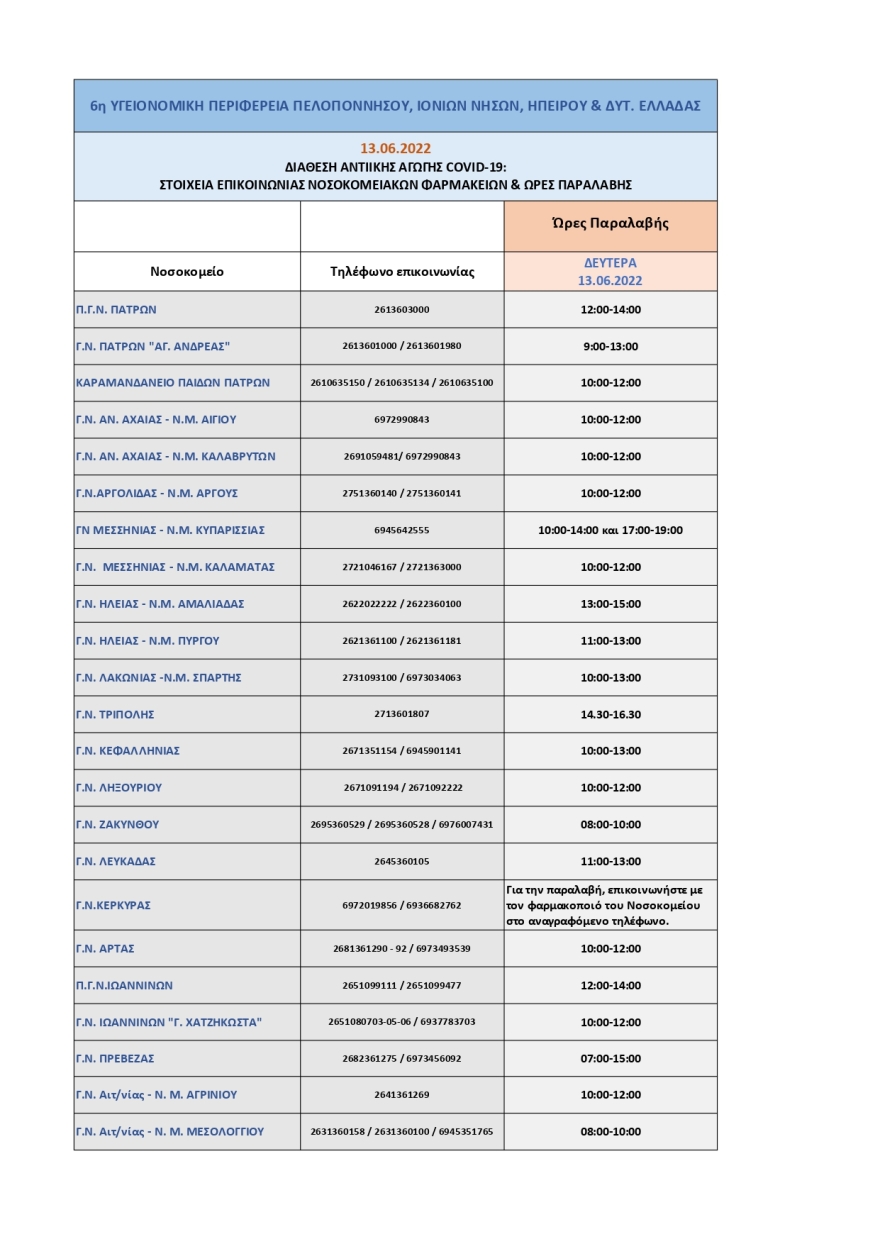 6η ΥΓΕΙΟΝΟΜΙΚΗ ΠΕΡΙΦΕΡΕΙΑ ΠΕΛΟΠΟΝΝΗΣΟΥ, ΙΟΝΙΩΝ ΝΗΣΩΝ, ΗΠΕΙΡΟΥ & ΔΥΤ. ΕΛΛΑΔΑΣ

13.06.2022
ΔΙΑΘΕΣΗ ΑΝΤΙΙΚΗΣ ΑΓΩΓΗΣ COVID-19:
ΣΤΟΙΧΕΙΑ ΕΠΙΚΟΙΝΩΝΙΑΣ ΝΟΣΟΚΟΜΕΙΑΚΩΝ ΦΑΡΜΑΚΕΙΩΝ & ΩΡΕΣ ΠΑΡΑΛΑΒΗΣ

| | | Ώρες Παραλαβής |
|---|---|---|
| Νοσοκομείο | Τηλέφωνο επικοινωνίας | ΔΕΥΤΕΡΑ 13.06.2022 |
| Π.Γ.Ν. ΠΑΤΡΩΝ | 2613603000 | 12:00-14:00 |
| Γ.Ν. ΠΑΤΡΩΝ "ΑΓ. ΑΝΔΡΕΑΣ" | 2613601000 / 2613601980 | 9:00-13:00 |
| ΚΑΡΑΜΑΝΔΑΝΕΙΟ ΠΑΙΔΩΝ ΠΑΤΡΩΝ | 2610635150 / 2610635134 / 2610635100 | 10:00-12:00 |
| Γ.Ν. ΑΝ. ΑΧΑΙΑΣ - Ν.Μ. ΑΙΓΙΟΥ | 6972990843 | 10:00-12:00 |
| Γ.Ν. ΑΝ. ΑΧΑΙΑΣ - Ν.Μ. ΚΑΛΑΒΡΥΤΩΝ | 2691059481/ 6972990843 | 10:00-12:00 |
| Γ.Ν.ΑΡΓΟΛΙΔΑΣ - Ν.Μ. ΑΡΓΟΥΣ | 2751360140 / 2751360141 | 10:00-12:00 |
| ΓΝ ΜΕΣΣΗΝΙΑΣ - Ν.Μ. ΚΥΠΑΡΙΣΣΙΑΣ | 6945642555 | 10:00-14:00 και 17:00-19:00 |
| Γ.Ν. ΜΕΣΣΗΝΙΑΣ - Ν.Μ. ΚΑΛΑΜΑΤΑΣ | 2721046167 / 2721363000 | 10:00-12:00 |
| Γ.Ν. ΗΛΕΙΑΣ - Ν.Μ. ΑΜΑΛΙΑΔΑΣ | 2622022222 / 2622360100 | 13:00-15:00 |
| Γ.Ν. ΗΛΕΙΑΣ - Ν.Μ. ΠΥΡΓΟΥ | 2621361100 / 2621361181 | 11:00-13:00 |
| Γ.Ν. ΛΑΚΩΝΙΑΣ -Ν.Μ. ΣΠΑΡΤΗΣ | 2731093100 / 6973034063 | 10:00-13:00 |
| Γ.Ν. ΤΡΙΠΟΛΗΣ | 2713601807 | 14.30-16.30 |
| Γ.Ν. ΚΕΦΑΛΛΗΝΙΑΣ | 2671351154 / 6945901141 | 10:00-13:00 |
| Γ.Ν. ΛΗΞΟΥΡΙΟΥ | 2671091194 / 2671092222 | 10:00-12:00 |
| Γ.Ν. ΖΑΚΥΝΘΟΥ | 2695360529 / 2695360528 / 6976007431 | 08:00-10:00 |
| Γ.Ν. ΛΕΥΚΑΔΑΣ | 2645360105 | 11:00-13:00 |
| Γ.Ν.ΚΕΡΚΥΡΑΣ | 6972019856 / 6936682762 | Για την παραλαβή, επικοινωνήστε με τον φαρμακοποιό του Νοσοκομείου στο αναγραφόμενο τηλέφωνο. |
| Γ.Ν. ΑΡΤΑΣ | 2681361290 - 92 / 6973493539 | 10:00-12:00 |
| Π.Γ.Ν.ΙΩΑΝΝΙΝΩΝ | 2651099111 / 2651099477 | 12:00-14:00 |
| Γ.Ν. ΙΩΑΝΝΙΝΩΝ "Γ. ΧΑΤΖΗΚΩΣΤΑ" | 2651080703-05-06 / 6937783703 | 10:00-12:00 |
| Γ.Ν. ΠΡΕΒΕΖΑΣ | 2682361275 / 6973456092 | 07:00-15:00 |
| Γ.Ν. Αιτ/νίας - Ν. Μ. ΑΓΡΙΝΙΟΥ | 2641361269 | 10:00-12:00 |
| Γ.Ν. Αιτ/νίας - Ν. Μ. ΜΕΣΟΛΟΓΓΙΟΥ | 2631360158 / 2631360100 / 6945351765 | 08:00-10:00 |